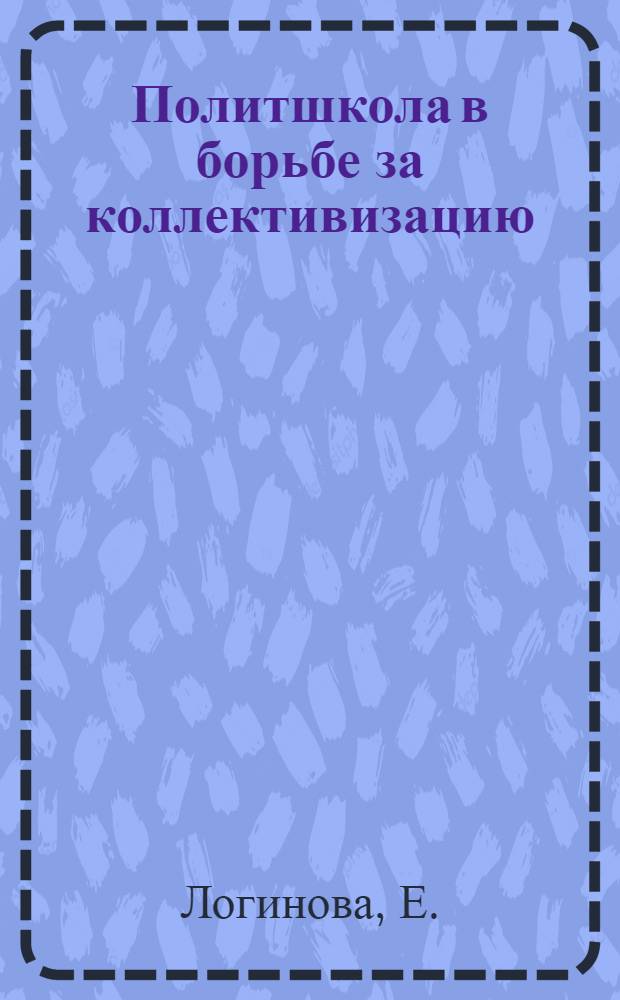 Политшкола в борьбе за коллективизацию

Логинова, Е.